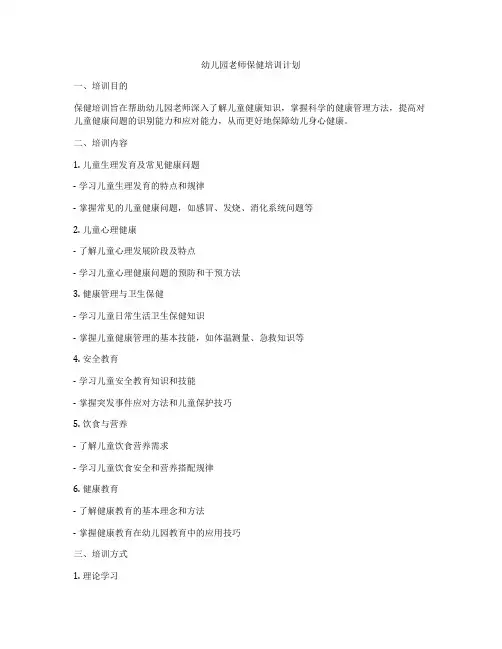 幼儿园老师保健培训计划

一、培训目的

保健培训旨在帮助幼儿园老师深入了解儿童健康知识，掌握科学的健康管理方法，提高对儿童健康问题的识别能力和应对能力，从而更好地保障幼儿身心健康。

二、培训内容

1. 儿童生理发育及常见健康问题

- 学习儿童生理发育的特点和规律

- 掌握常见的儿童健康问题，如感冒、发烧、消化系统问题等

2. 儿童心理健康

- 了解儿童心理发展阶段及特点

- 学习儿童心理健康问题的预防和干预方法

3. 健康管理与卫生保健

- 学习儿童日常生活卫生保健知识

- 掌握儿童健康管理的基本技能，如体温测量、急救知识等

4. 安全教育

- 学习儿童安全教育知识和技能

- 掌握突发事件应对方法和儿童保护技巧

5. 饮食与营养

- 了解儿童饮食营养需求

- 学习儿童饮食安全和营养搭配规律

6. 健康教育

- 了解健康教育的基本理念和方法

- 掌握健康教育在幼儿园教育中的应用技巧

三、培训方式

1. 理论学习